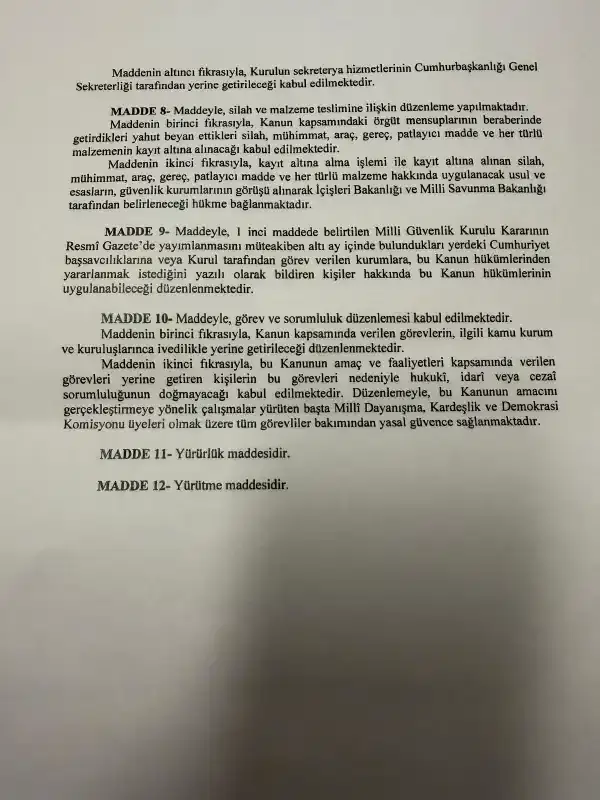 Maddenin altıncı fıkrasıyla, Kurulun sekreterya hizmetlerinin Cumhurbaşkanlığı Genel Sekreterliği tarafından yerine getirileceği kabul edilmektedir.

MADDE 8- Maddeyle, silah ve malzeme teslimine ilişkin düzenleme yapılmaktadır.
Maddenin birinci fıkrasıyla, Kanun kapsamındaki örgüt mensuplarının beraberinde getirdikleri yahut beyan ettikleri silah, mühimmat, araç, gereç, patlayıcı madde ve her türlü malzemenin kayıt altına alınacağı kabul edilmektedir.
Maddenin ikinci fıkrasıyla, kayıt altına alma işlemi ile kayıt altına alınan silah, mühimmat, araç, gereç, patlayıcı madde ve her türlü malzeme hakkında uygulanacak usul ve esasların, güvenlik kurumlarının görüşü alınarak İçişleri Bakanlığı ve Milli Savunma Bakanlığı tarafından belirleneceği hükme bağlanmaktadır.

MADDE 9- Maddeyle, 1 inci maddede belirtilen Milli Güvenlik Kurulu Kararının Resmî Gazete'de yayımlanmasını müteakiben altı ay içinde bulundukları yerdeki Cumhuriyet başsavcılıklarına veya Kurul tarafından görev verilen kurumlara, bu Kanun hükümlerinden yararlanmak istediğini yazılı olarak bildiren kişiler hakkında bu Kanun hükümlerinin uygulanabileceği düzenlenmektedir.

MADDE 10- Maddeyle, görev ve sorumluluk düzenlemesi kabul edilmektedir.
Maddenin birinci fıkrasıyla, Kanun kapsamında verilen görevlerin, ilgili kamu kurum ve kuruluşlarınca ivedilikle yerine getirileceği düzenlenmektedir.
Maddenin ikinci fıkrasıyla, bu Kanunun amaç ve faaliyetleri kapsamında verilen görevleri yerine getiren kişilerin bu görevleri nedeniyle hukukî, idarî veya cezaî sorumluluğunun doğmayacağı kabul edilmektedir. Düzenlemeyle, bu Kanunun amacını gerçekleştirmeye yönelik çalışmalar yürüten başta Millî Dayanışma, Kardeşlik ve Demokrasi Komisyonu üyeleri olmak üzere tüm görevliler bakımından yasal güvence sağlanmaktadır.

MADDE 11- Yürürlük maddesidir.

MADDE 12- Yürütme maddesidir.